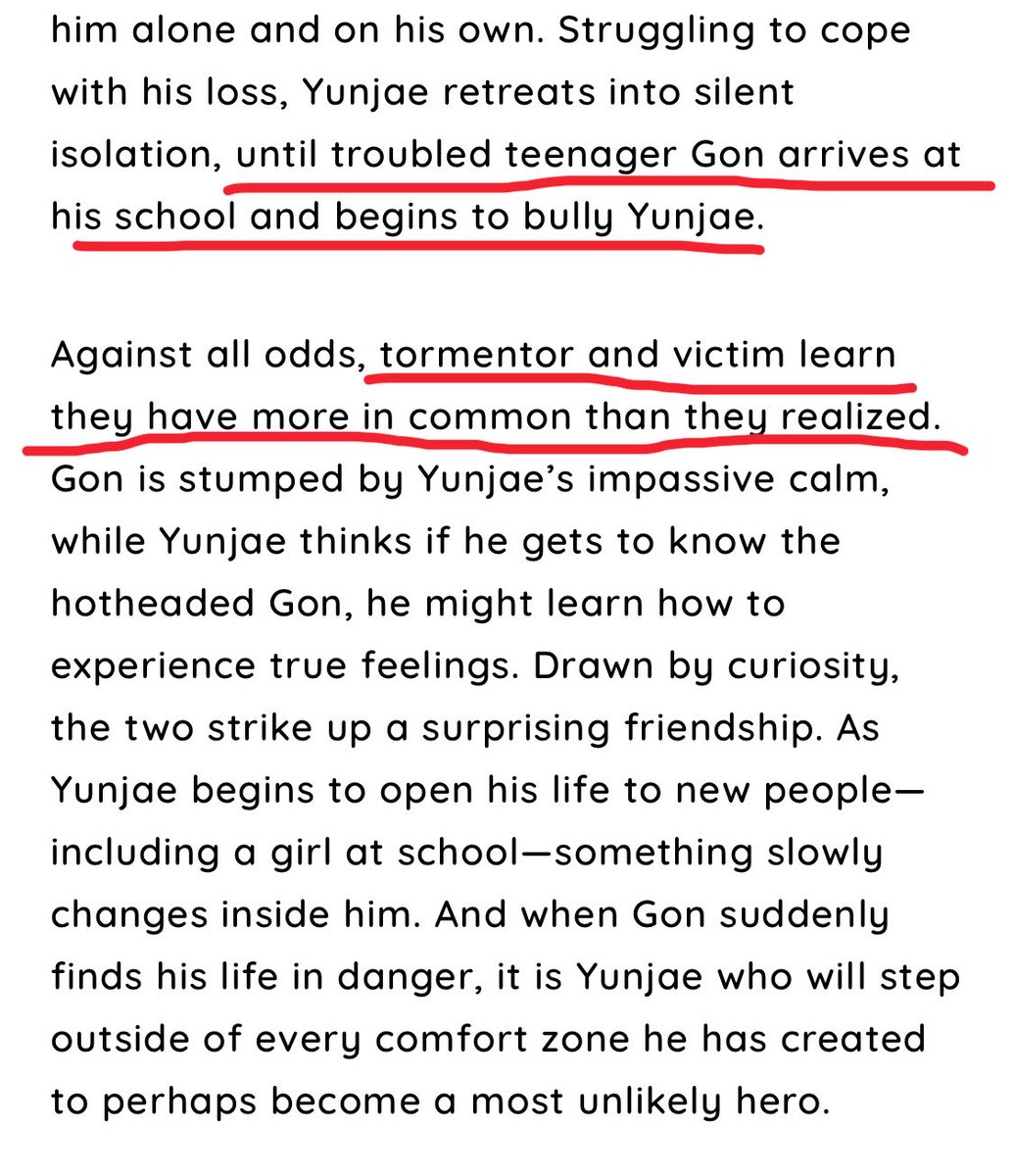 him alone and on his own. Struggling to cope with his loss, Yunjae retreats into silent isolation, until troubled teenager Gon arrives at his school and begins to bully Yunjae.

Against all odds, tormentor and victim learn they have more in common than they realized. Gon is stumped by Yunjae's impassive calm, while Yunjae thinks if he gets to know the hotheaded Gon, he might learn how to experience true feelings. Drawn by curiosity, the two strike up a surprising friendship. As Yunjae begins to open his life to new people—including a girl at school—something slowly changes inside him. And when Gon suddenly finds his life in danger, it is Yunjae who will step outside of every comfort zone he has created to perhaps become a most unlikely hero.